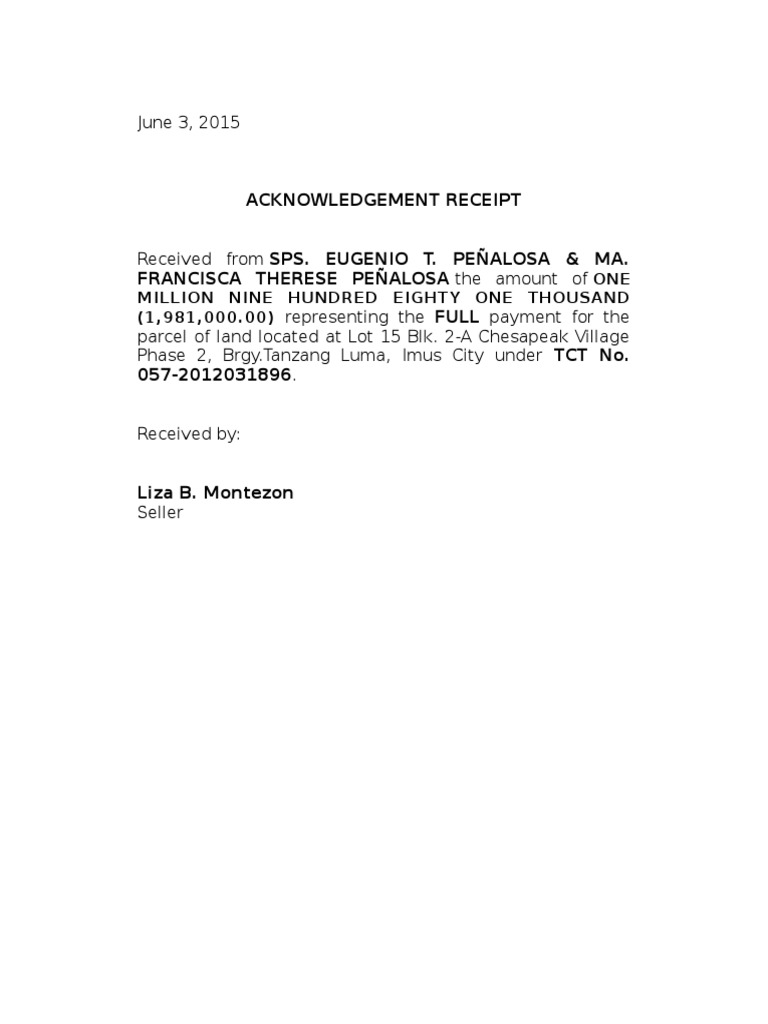 June 3, 2015

ACKNOWLEDGEMENT RECEIPT

Received from SPS. EUGENIO T. PEÑALOSA & MA. FRANCISCA THERESE PEÑALOSA the amount of ONE MILLION NINE HUNDRED EIGHTY ONE THOUSAND (1,981,000.00) representing the FULL payment for the parcel of land located at Lot 15 Blk. 2-A Chesapeak Village Phase 2, Brgy.Tanzang Luma, Imus City under TCT No. 057-2012031896.

Received by:

Liza B. Montezon
Seller